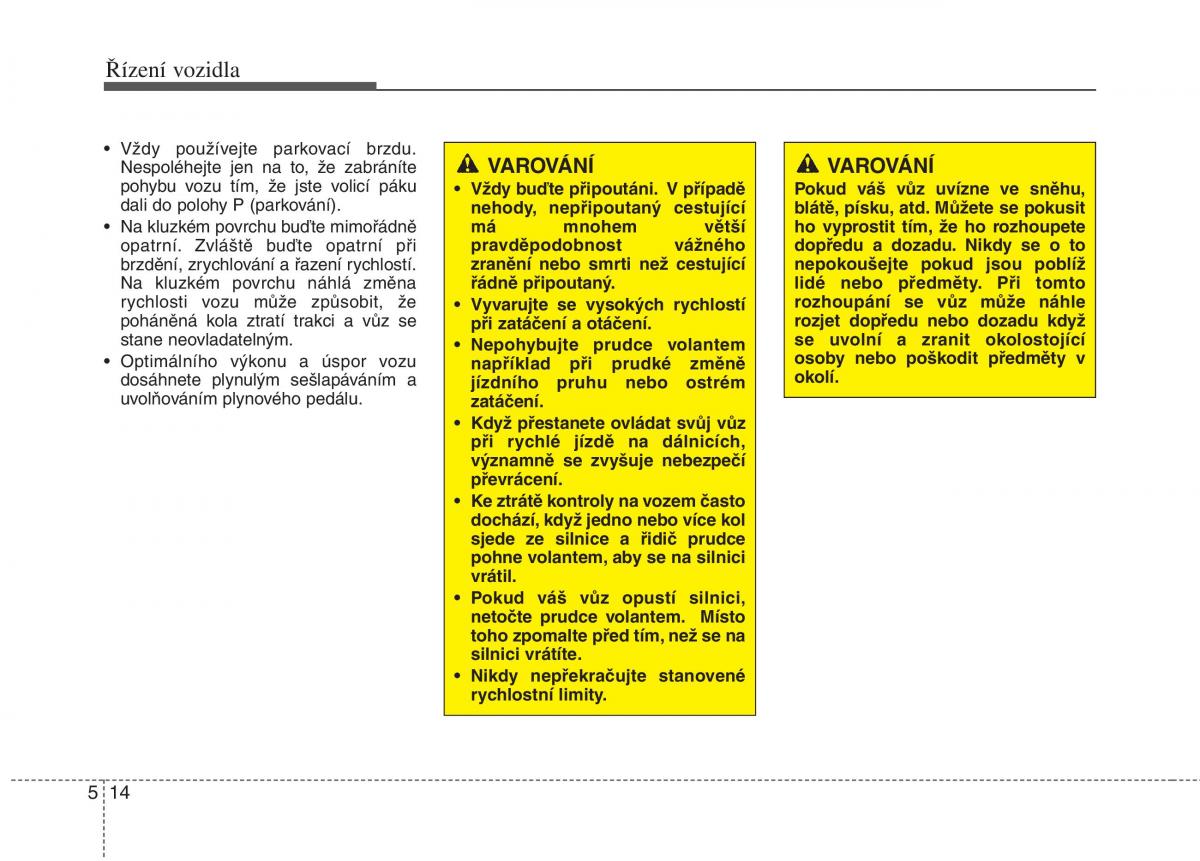 Řízení vozidla

• Vždy používejte parkovací brzdu. Nespoléhejte jen na to, že zabráníte pohybu vozu tím, že jste volicí páku dali do polohy P (parkování).
• Na kluzkém povrchu buďte mimořádně opatrní. Zvláště buďte opatrní při brzdění, zrychlování a řazení rychlostí. Na kluzkém povrchu náhlá změna rychlosti vozu může způsobit, že poháněná kola ztratí trakci a vůz se stane neovladatelným.
• Optimálního výkonu a úspor vozu dosáhnete plynulým sešlapáváním a uvolňováním plynového pedálu.

VAROVÁNÍ
• Vždy buďte připoutáni. V případě nehody, nepřipoutaný cestující má mnohem větší pravděpodobnost vážného zranění nebo smrti než cestující řádně připoutaný.
• Vyvarujte se vysokých rychlostí při zatáčení a otáčení.
• Nepohybujte prudce volantem například při prudké změně jízdního pruhu nebo ostrém zatáčení.
• Když přestanete ovládat svůj vůz při rychlé jízdě na dálnicích, významně se zvyšuje nebezpečí převrácení.
• Ke ztrátě kontroly na vozem často dochází, když jedno nebo více kol sjede ze silnice a řidič prudce pohne volantem, aby se na silnici vrátil.
• Pokud váš vůz opustí silnici, netočte prudce volantem. Místo toho zpomalte před tím, než se na silnici vrátíte.
• Nikdy nepřekračujte stanovené rychlostní limity.

VAROVÁNÍ
Pokud váš vůz uvízne ve sněhu, blátě, písku, atd. Můžete se pokusit ho vyprostit tím, že ho rozhoupete dopředu a dozadu. Nikdy se o to nepokoušejte pokud jsou poblíž lidé nebo předměty. Při tomto rozhoupání se vůz může náhle rozjet dopředu nebo dozadu když se uvolní a zranit okolostojící osoby nebo poškodit předměty v okolí.

5 14